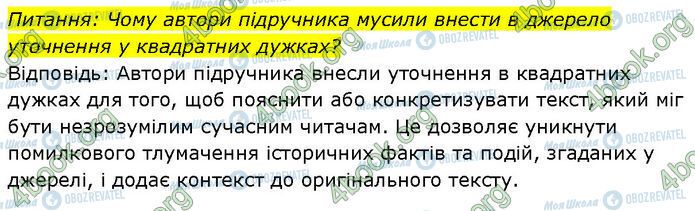 Питання: Чому автори підручника мусили внести в джерело уточнення у квадратних дужках?

Відповідь: Автори підручника внесли уточнення в квадратних дужках для того, щоб пояснити або конкретизувати текст, який міг бути незрозумілим сучасним читачам. Це дозволяє уникнути помилкового тлумачення історичних фактів та подій, згаданих у джерелі, і додає контекст до оригінального тексту.

4book.org Моя Школа OBOZREVATEL